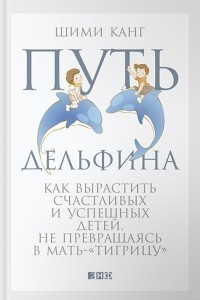 ШИМИ КАНГ

ПУТЬ ДЕЛЬФИНА

КАК ВЫРАСТИТЬ СЧАСТЛИВЫХ И УСПЕШНЫХ ДЕТЕЙ, НЕ ПРЕВРАЩАЯСЬ В МАТЬ-«ТИГРИЦУ»

АНФ